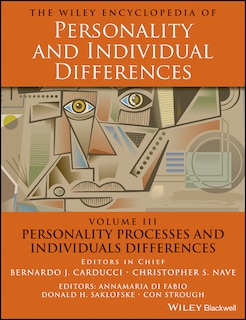 THE WILEY ENCYCLOPEDIA OF
PERSONALITY AND INDIVIDUAL DIFFERENCES

VOLUME III
PERSONALITY PROCESSES AND INDIVIDUALS DIFFERENCES

EDITORS IN CHIEF
BERNARDO J. CARDUCCI · CHRISTOPHER S. NAVE

EDITORS: ANNAMARIA DI FABIO
DONALD H. SAKLOFSKE · CON STROUGH

WILEY Blackwell